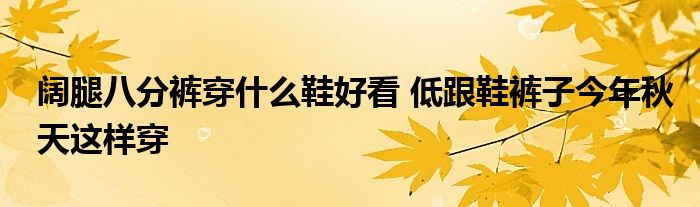 阔腿八分裤穿什么鞋好看 低跟鞋裤子今年秋天这样穿